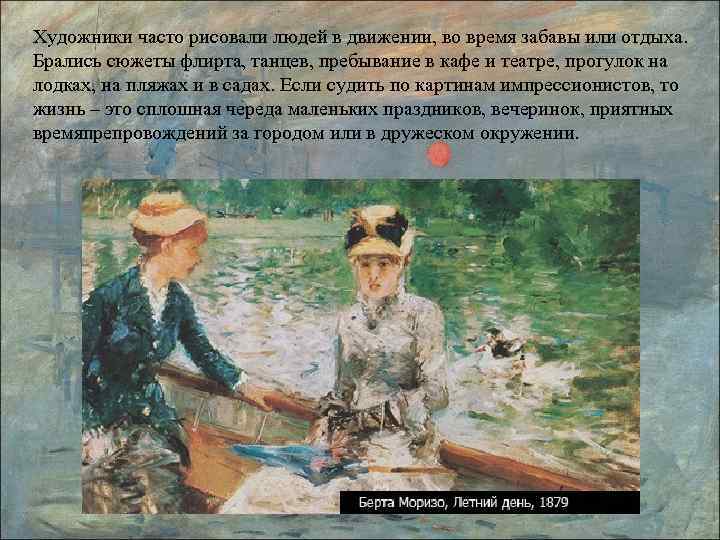 Художники часто рисовали людей в движении, во время забавы или отдыха. Брались сюжеты флирта, танцев, пребывание в кафе и театре, прогулок на лодках, на пляжах и в садах. Если судить по картинам импрессионистов, то жизнь – это сплошная череда маленьких праздников, вечеринок, приятных времяпрепровождений за городом или в дружеском окружении.

Берта Моризо, Летний день, 1879